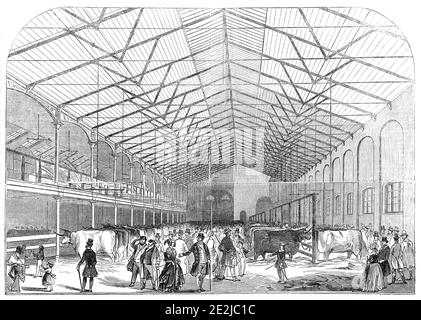 alamy - 2E2JC1C